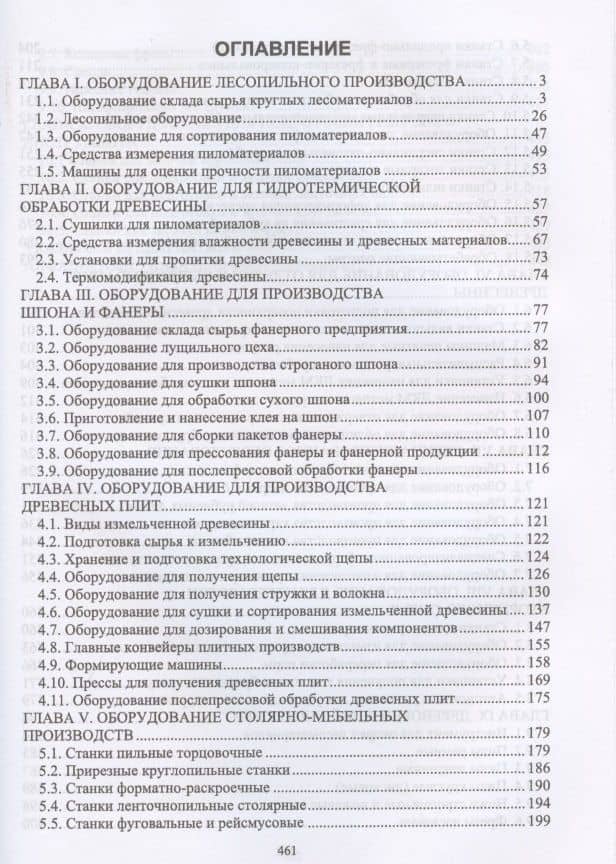 ОГЛАВЛЕНИЕ

ГЛАВА I. ОБОРУДОВАНИЕ ЛЕСОПИЛЬНОГО ПРОИЗВОДСТВА 3
1.1. Оборудование склада сырья круглых лесоматериалов 3
1.2. Лесопильное оборудование 26
1.3. Оборудование для сортирования пиломатериалов 47
1.4. Средства измерения пиломатериалов 49
1.5. Машины для оценки прочности пиломатериалов 53
ГЛАВА II. ОБОРУДОВАНИЕ ДЛЯ ГИДРОТЕРМИЧЕСКОЙ ОБРАБОТКИ ДРЕВЕСИНЫ 57
2.1. Сушилки для пиломатериалов 57
2.2. Средства измерения влажности древесины и древесных материалов 67
2.3. Установки для пропитки древесины 73
2.4. Термомодификация древесины 74
ГЛАВА III. ОБОРУДОВАНИЕ ДЛЯ ПРОИЗВОДСТВА ШПОНА И ФАНЕРЫ 77
3.1. Оборудование склада сырья фанерного предприятия 77
3.2. Оборудование лущильного цеха 82
3.3. Оборудование для производства строганого шпона 91
3.4. Оборудование для сушки шпона 94
3.5. Оборудование для обработки сухого шпона 100
3.6. Приготовление и нанесение клея на шпон 107
3.7. Оборудование для сборки пакетов фанеры 110
3.8. Оборудование для прессования фанеры и фанерной продукции 112
3.9. Оборудование для послепрессовой обработки фанеры 116
ГЛАВА IV. ОБОРУДОВАНИЕ ДЛЯ ПРОИЗВОДСТВА ДРЕВЕСНЫХ ПЛИТ 121
4.1. Виды измельченной древесины 121
4.2. Подготовка сырья к измельчению 122
4.3. Хранение и подготовка технологической щепы 124
4.4. Оборудование для получения щепы 126
4.5. Оборудование для получения стружки и волокна 130
4.6. Оборудование для сушки и сортирования измельченной древесины 137
4.7. Оборудование для дозирования и смешивания компонентов 147
4.8. Главные конвейеры плитных производств 155
4.9. Формирующие машины 158
4.10. Прессы для получения древесных плит 169
4.11. Оборудование послепрессовой обработки древесных плит 175
ГЛАВА V. ОБОРУДОВАНИЕ СТОЛЯРНО-МЕБЕЛЬНЫХ ПРОИЗВОДСТВ 179
5.1. Станки пильные торцовочные 179
5.2. Прирезные круглопильные станки 186
5.3. Станки форматно-раскроечные 190
5.4. Станки ленточнопильные столярные 194
5.5. Станки фуговальные и рейсмусовые 199

461